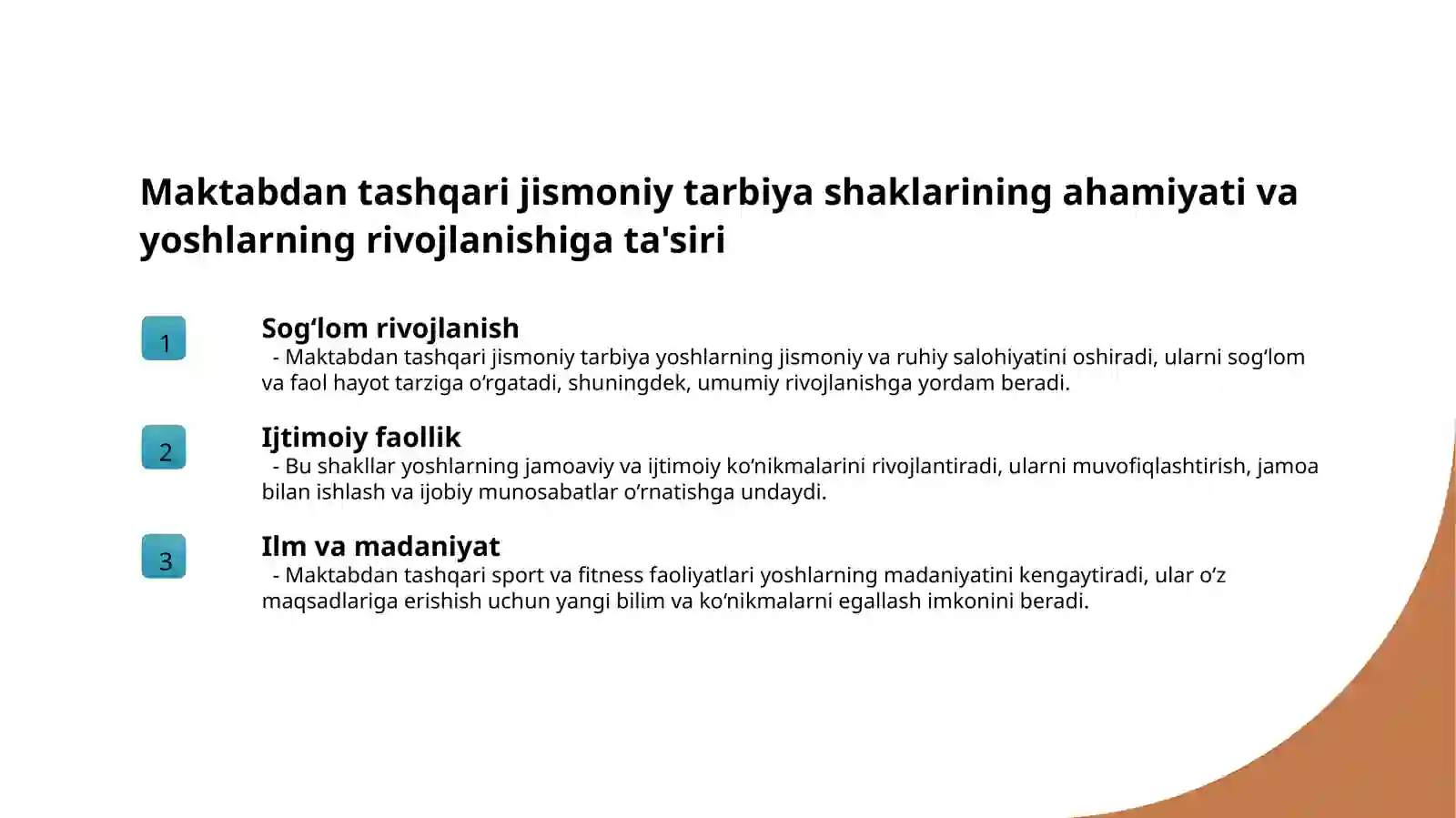 Maktabdan tashqari jismoniy tarbiya shaklarining ahamiyati va yoshlarning rivojlanishiga ta'siri

1

Sog‘lom rivojlanish

- Maktabdan tashqari jismoniy tarbiya yoshlarning jismoniy va ruhiy salohiyatini oshiradi, ularni sog‘lom va faol hayot tarziga o‘rgatadi, shuningdek, umumiy rivojlanishga yordam beradi.

2

Ijtimoiy faollik

- Bu shakllar yoshlarning jamoaviy va ijtimoiy ko‘nikmalarini rivojlantiradi, ularni muvofiqlashtirish, jamoa bilan ishlash va ijobiy munosabatlar o‘rnatishga undaydi.

3

Ilm va madaniyat

- Maktabdan tashqari sport va fitness faoliyatlari yoshlarning madaniyatini kengaytiradi, ular o‘z maqsadlariga erishish uchun yangi bilim va ko‘nikmalarni egallash imkonini beradi.